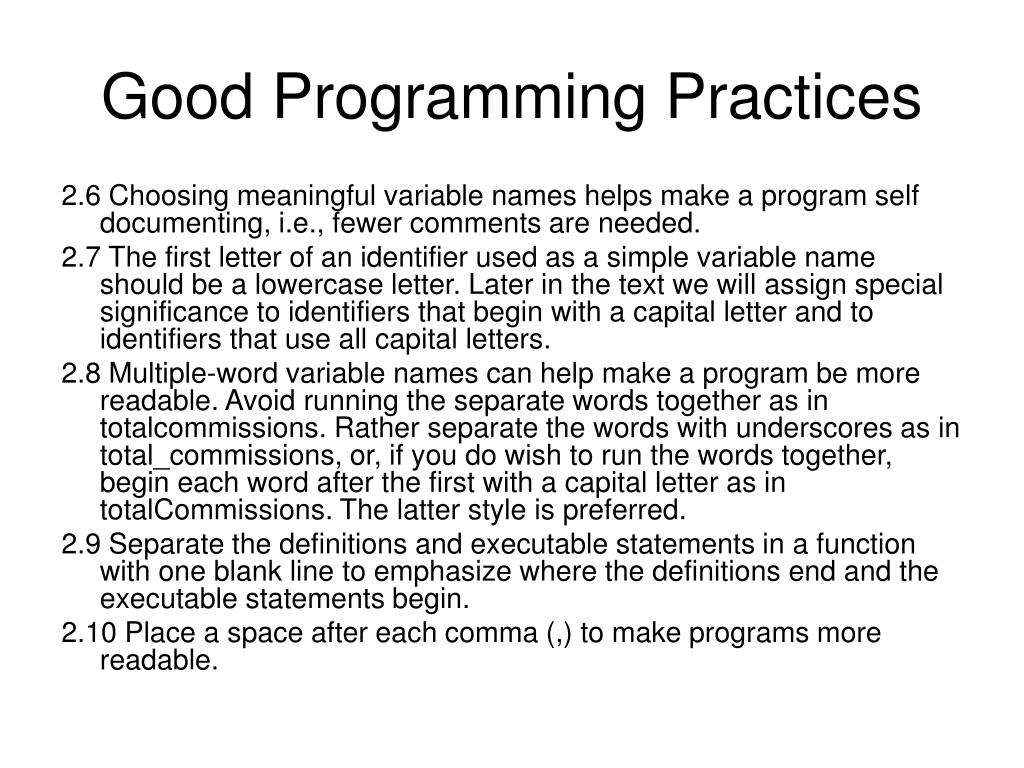 Good Programming Practices

2.6 Choosing meaningful variable names helps make a program self documenting, i.e., fewer comments are needed.

2.7 The first letter of an identifier used as a simple variable name should be a lowercase letter. Later in the text we will assign special significance to identifiers that begin with a capital letter and to identifiers that use all capital letters.

2.8 Multiple-word variable names can help make a program be more readable. Avoid running the separate words together as in totalcommissions. Rather separate the words with underscores as in total_commissions, or, if you do wish to run the words together, begin each word after the first with a capital letter as in totalCommissions. The latter style is preferred.

2.9 Separate the definitions and executable statements in a function with one blank line to emphasize where the definitions end and the executable statements begin.

2.10 Place a space after each comma (,) to make programs more readable.